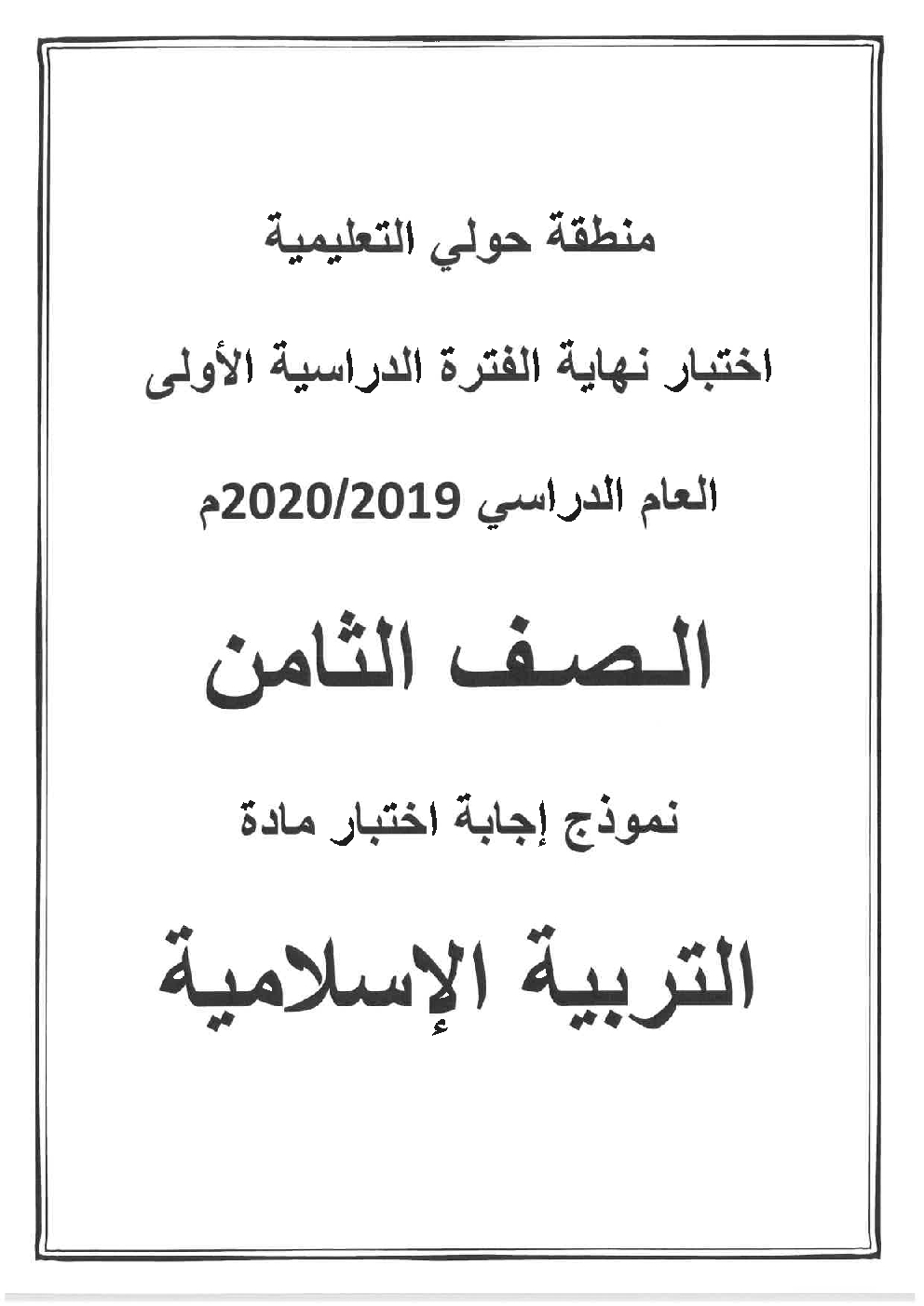 منطقة حولي التعليمية

اختبار نهاية الفترة الدراسية الأولى

العام الدراسي 2020/2019م

الصف الثامن

نموذج إجابة اختبار مادة

التربية الإسلامية